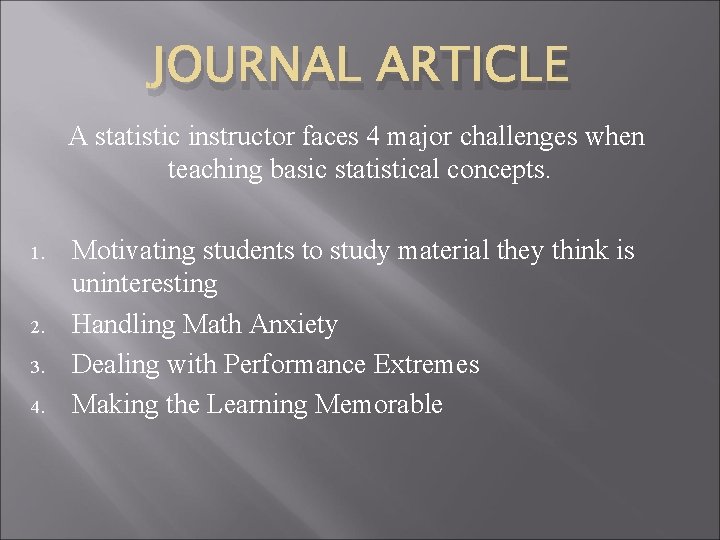 JOURNAL ARTICLE

A statistic instructor faces 4 major challenges when teaching basic statistical concepts.

1. Motivating students to study material they think is uninteresting
2. Handling Math Anxiety
3. Dealing with Performance Extremes
4. Making the Learning Memorable